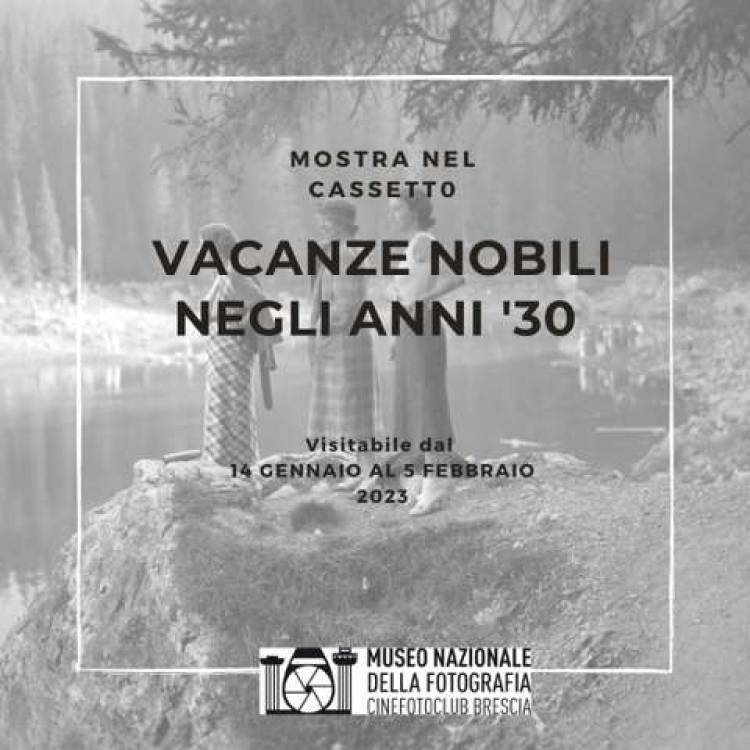 MOSTRA NEL CASSETT0

VACANZE NOBILI NEGLI ANNI '30

Visitabile dal
14 GENNAIO AL 5 FEBBRAIO
2023

MUSEO NAZIONALE
DELLA FOTOGRAFIA
CINEFOTOCLUB BRESCIA